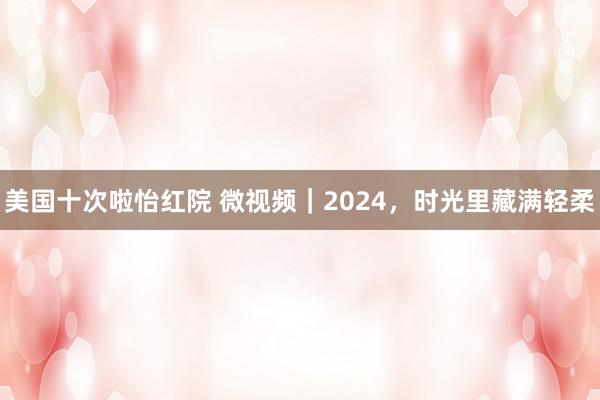 美国十次啦怡红院 微视频｜2024，时光里藏满轻柔